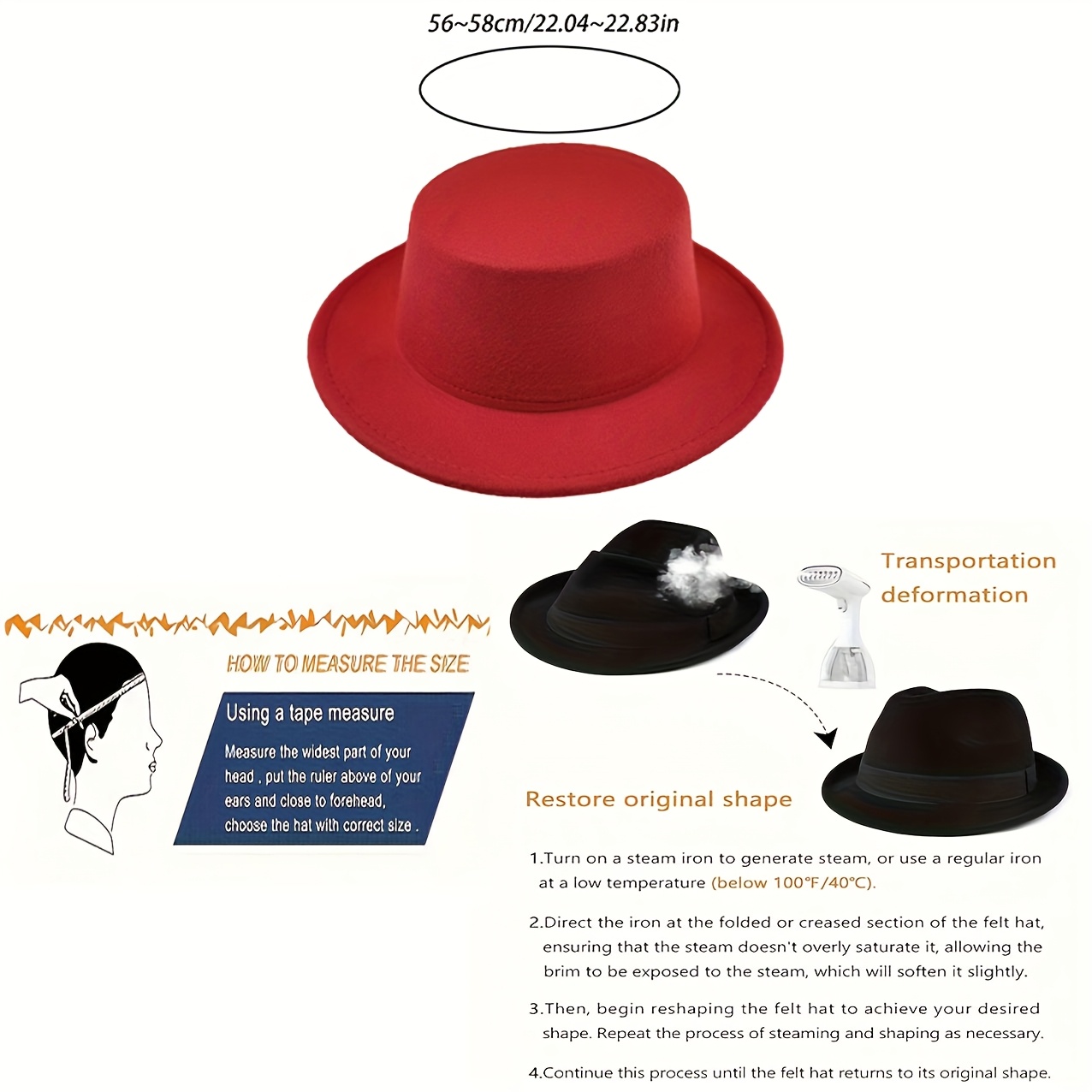 56~58cm/22.04~22.83in

HOW TO MEASURE THE SIZE

Using a tape measure

Measure the widest part of your head , put the ruler above of your ears and close to forehead, choose the hat with correct size .

Transportation deformation

Restore original shape

1.Turn on a steam iron to generate steam, or use a regular iron at a low temperature (below 100°F/40°C).

2.Direct the iron at the folded or creased section of the felt hat, ensuring that the steam doesn't overly saturate it, allowing the brim to be exposed to the steam, which will soften it slightly.

3.Then, begin reshaping the felt hat to achieve your desired shape. Repeat the process of steaming and shaping as necessary.

4.Continue this process until the felt hat returns to its original shape.